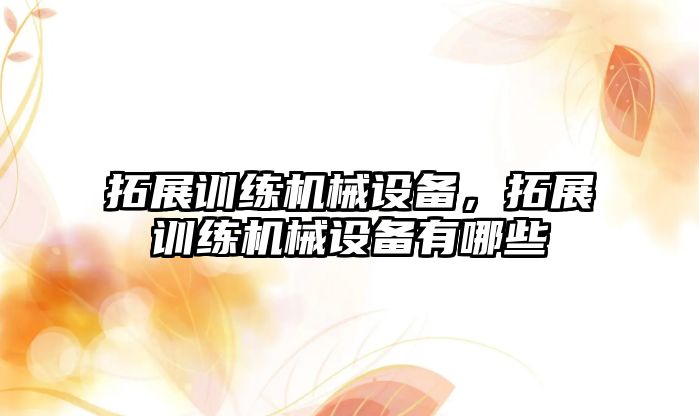 拓展训练机械设备，拓展训练机械设备有哪些